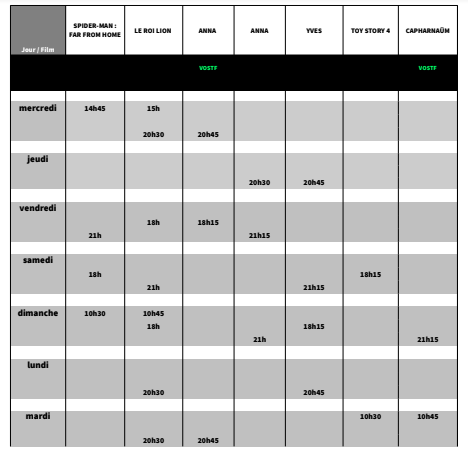 | Jour / Film | SPIDER-MAN : FAR FROM HOME | LE ROI LION | ANNA | ANNA | YVES | TOY STORY 4 | CAPHARNAÜM |
|---|---|---|---|---|---|---|---|
| | | | VOSTF | | | | VOSTF |
| mercredi | 14h45 | 15h 20h30 | 20h45 | | | | |
| jeudi | | | | 20h30 | 20h45 | | |
| vendredi | 21h | 18h | 18h15 | 21h15 | | | |
| samedi | 18h | 21h | | | 21h15 | 18h15 | |
| dimanche | 10h30 | 10h45 18h | | 21h | 18h15 | | 21h15 |
| lundi | | 20h30 | | | 20h45 | | |
| mardi | | 20h30 | 20h45 | | | 10h30 | 10h45 |